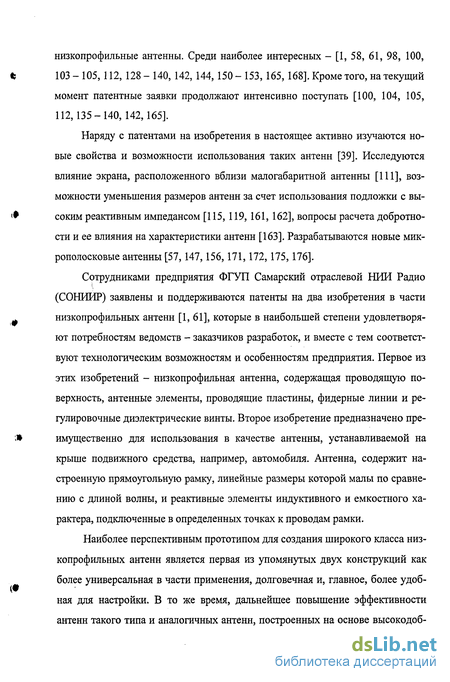 низкопрофильные антенны. Среди наиболее интересных – [1, 58, 61, 98, 100, 103 – 105, 112, 128 – 140, 142, 144, 150 – 153, 165, 168]. Кроме того, на текущий момент патентные заявки продолжают интенсивно поступать [100, 104, 105, 112, 135 – 140, 142, 165].

Наряду с патентами на изобретения в настоящее активно изучаются новые свойства и возможности использования таких антенн [39]. Исследуются влияние экрана, расположенного вблизи малогабаритной антенны [111], возможности уменьшения размеров антенн за счет использования подложки с высоким реактивным импедансом [115, 119, 161, 162], вопросы расчета добротности и ее влияния на характеристики антенн [163]. Разрабатываются новые микрополосковые антенны [57, 147, 156, 171, 172, 175, 176].

Сотрудниками предприятия ФГУП Самарский отраслевой НИИ Радио (СОНИИР) заявлены и поддерживаются патенты на два изобретения в части низкопрофильных антенн [1, 61], которые в наибольшей степени удовлетворяют потребностям ведомств – заказчиков разработок, и вместе с тем соответствуют технологическим возможностям и особенностям предприятия. Первое из этих изобретений – низкопрофильная антенна, содержащая проводящую поверхность, антенные элементы, проводящие пластины, фидерные линии и регулировочные диэлектрические винты. Второе изобретение предназначено преимущественно для использования в качестве антенны, устанавливаемой на крыше подвижного средства, например, автомобиля. Антенна, содержит настроенную прямоугольную рамку, линейные размеры которой малы по сравнению с длиной волны, и реактивные элементы индуктивного и емкостного характера, подключенные в определенных точках к проводам рамки.

Наиболее перспективным прототипом для создания широкого класса низкопрофильных антенн является первая из упомянутых двух конструкций как более универсальная в части применения, долговечная и, главное, более удобная для настройки. В то же время, дальнейшее повышение эффективности антенн такого типа и аналогичных антенн, построенных на основе высокодоб-

dsLib.net
библиотека диссертаций